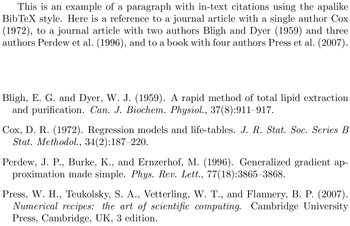 This is an example of a paragraph with in-text citations using the apalike BibTeX style. Here is a reference to a journal article with a single author Cox (1972), to a journal article with two authors Bligh and Dyer (1959) and three authors Perdew et al. (1996), and to a book with four authors Press et al. (2007).

Bligh, E. G. and Dyer, W. J. (1959). A rapid method of total lipid extraction and purification. Can. J. Biochem. Physiol., 37(8):911–917.

Cox, D. R. (1972). Regression models and life-tables. J. R. Stat. Soc. Series B Stat. Methodol., 34(2):187–220.

Perdew, J. P., Burke, K., and Ernzerhof, M. (1996). Generalized gradient approximation made simple. Phys. Rev. Lett., 77(18):3865–3868.

Press, W. H., Teukolsky, S. A., Vetterling, W. T., and Flannery, B. P. (2007). Numerical recipes: the art of scientific computing. Cambridge University Press, Cambridge, UK, 3 edition.